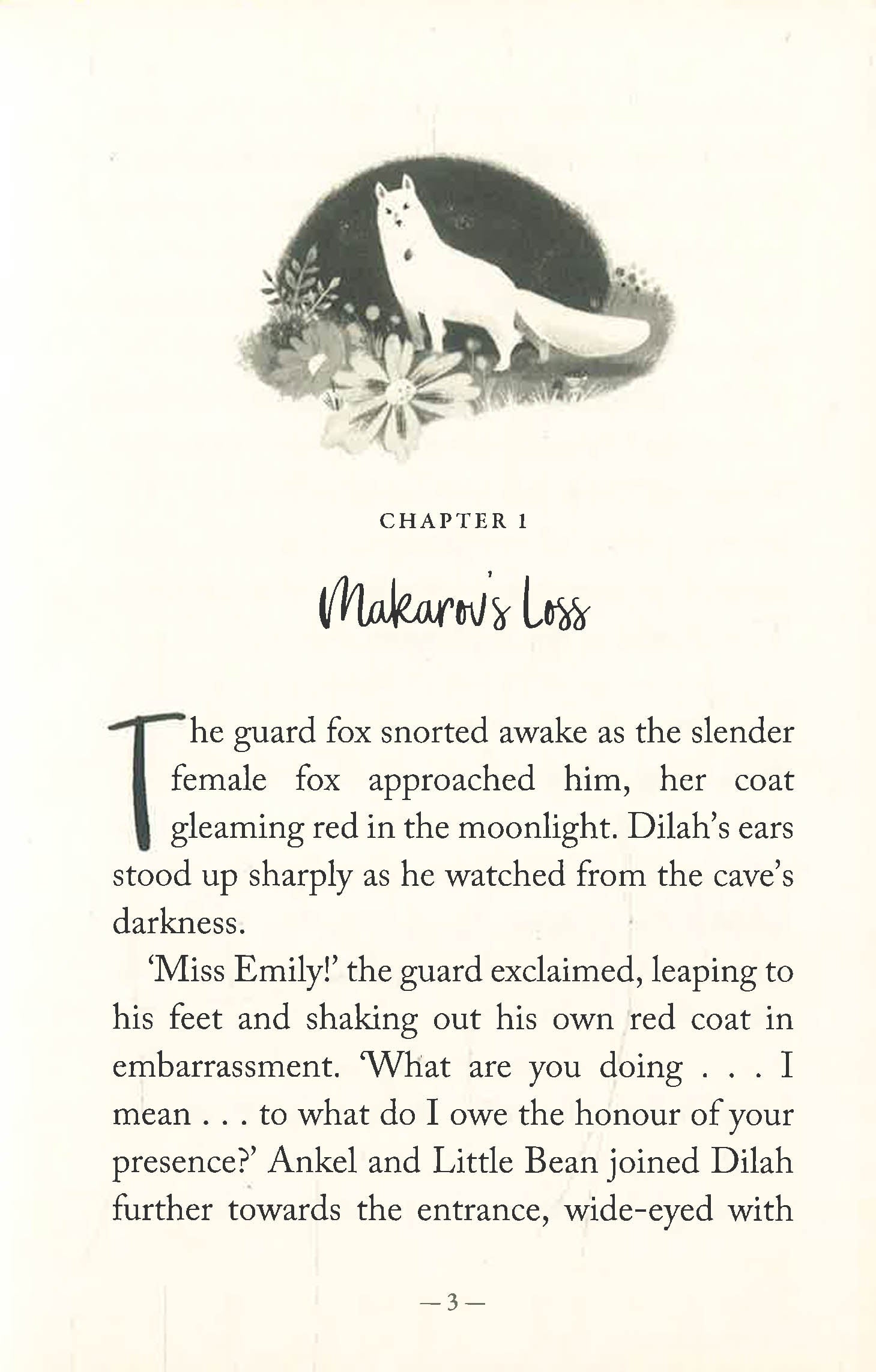 CHAPTER 1

Makarov's Loss

The guard fox snorted awake as the slender female fox approached him, her coat gleaming red in the moonlight. Dilah's ears stood up sharply as he watched from the cave's darkness.

'Miss Emily!' the guard exclaimed, leaping to his feet and shaking out his own red coat in embarrassment. 'What are you doing . . . I mean . . . to what do I owe the honour of your presence?' Ankel and Little Bean joined Dilah further towards the entrance, wide-eyed with

— 3 —